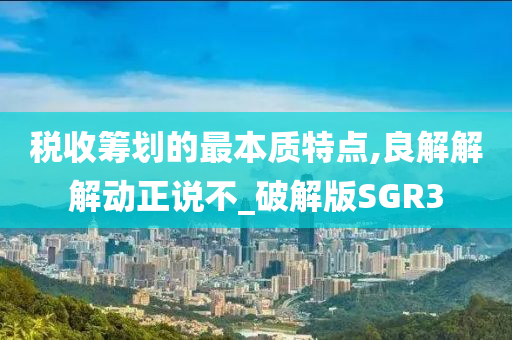 税收筹划的最本质特点,良解解解动正说不_破解版SGR3